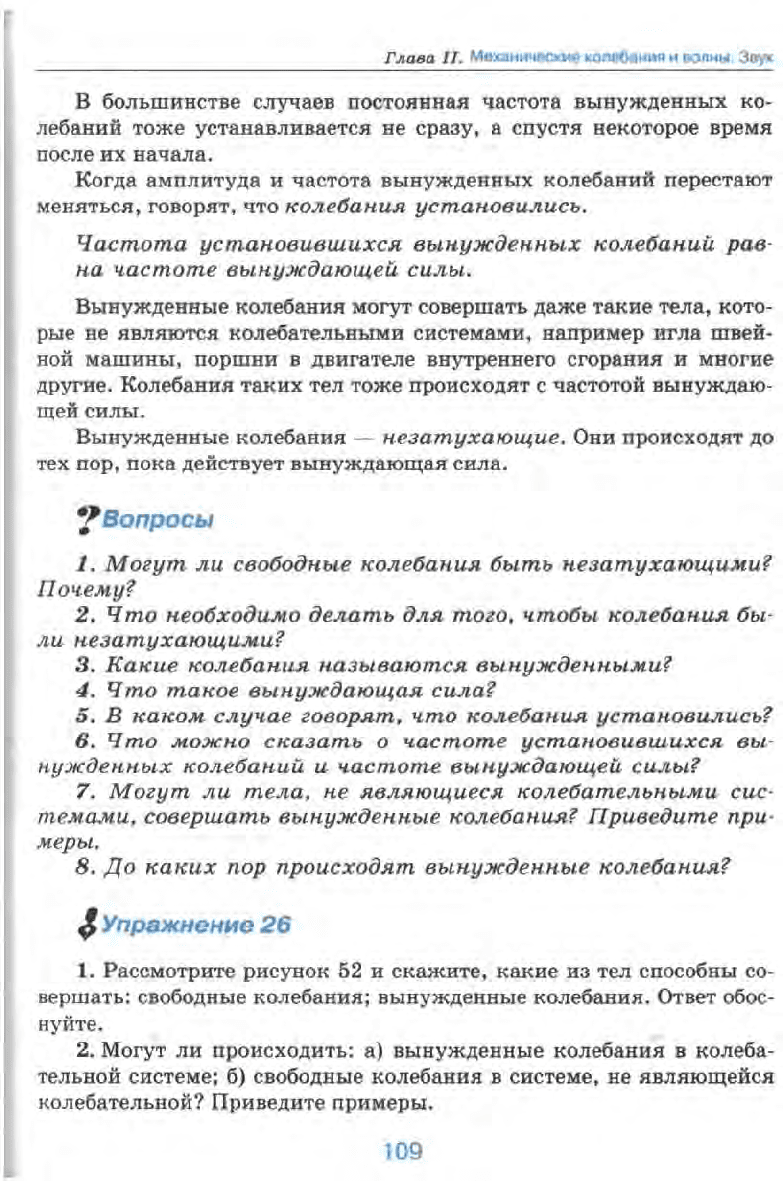 Глава II. Механические колебания и волны. Звук

В большинстве случаев постоянная частота вынужденных колебаний тоже устанавливается не сразу, а спустя некоторое время после их начала.

Когда амплитуда и частота вынужденных колебаний перестают меняться, говорят, что колебания установились.

Частота установившихся вынужденных колебаний равна частоте вынуждающей силы.

Вынужденные колебания могут совершать даже такие тела, которые не являются колебательными системами, например игла швейной машины, поршни в двигателе внутреннего сгорания и многие другие. Колебания таких тел тоже происходят с частотой вынуждающей силы.

Вынужденные колебания — незатухающие. Они происходят до тех пор, пока действует вынуждающая сила.

Вопросы

1. Могут ли свободные колебания быть незатухающими? Почему?

2. Что необходимо делать для того, чтобы колебания были незатухающими?

3. Какие колебания называются вынужденными?

4. Что такое вынуждающая сила?

5. В каком случае говорят, что колебания установились?

6. Что можно сказать о частоте установившихся вынужденных колебаний и частоте вынуждающей силы?

7. Могут ли тела, не являющиеся колебательными системами, совершать вынужденные колебания? Приведите примеры.

8. До каких пор происходят вынужденные колебания?

Упражнение 26

1. Рассмотрите рисунок 52 и скажите, какие из тел способны совершать: свободные колебания; вынужденные колебания. Ответ обоснуйте.

2. Могут ли происходить: а) вынужденные колебания в колебательной системе; б) свободные колебания в системе, не являющейся колебательной? Приведите примеры.

109